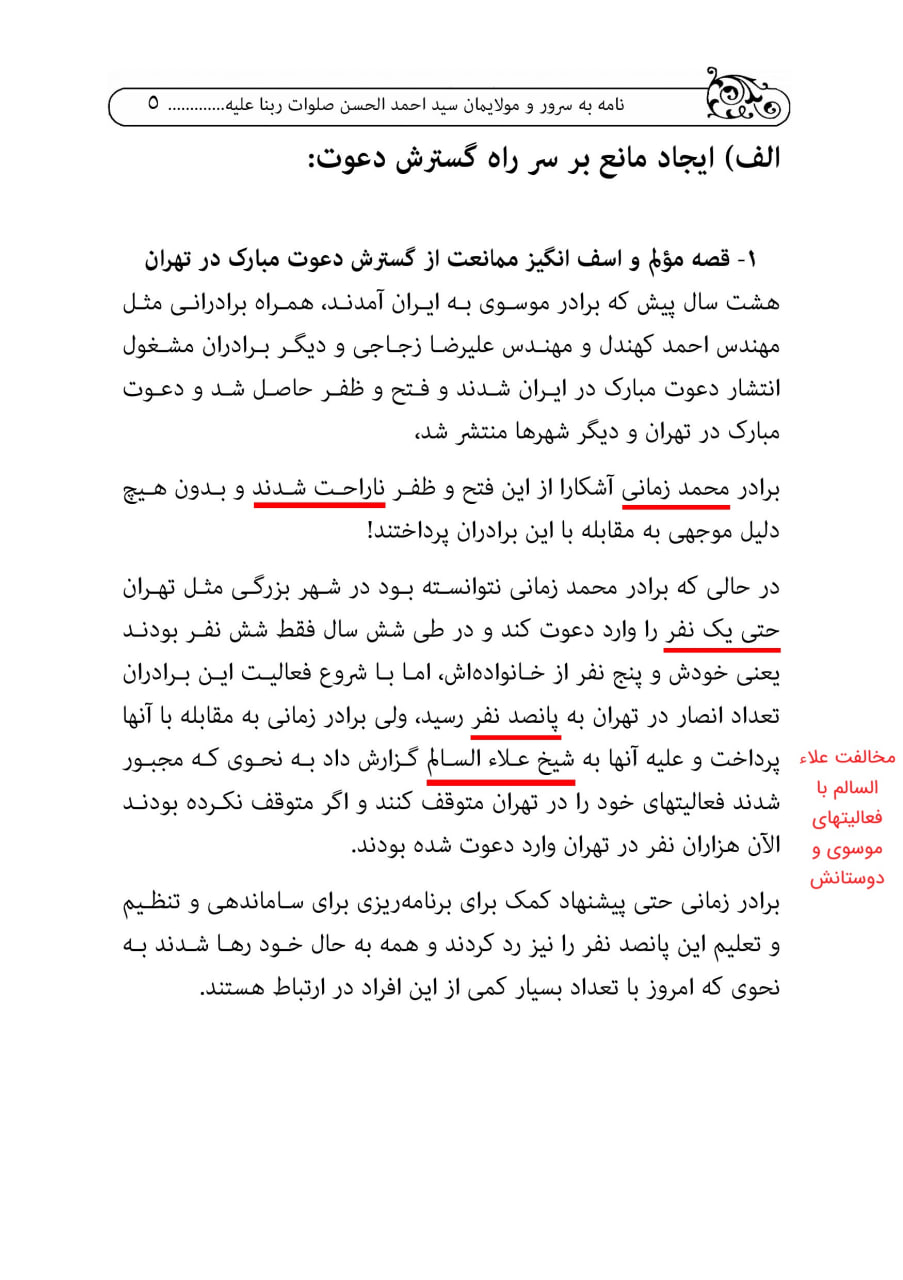 نامه به سرور و مولایمان سید احمد الحسن صلوات ربنا علیه............ ۵

الف) ایجاد مانع بر سر راه گسترش دعوت:

۱- قصه مؤلم و اسف انگیز ممانعت از گسترش دعوت مبارک در تهران
هشت سال پیش که برادر موسوی به ایران آمدند، همراه برادرانی مثل مهندس احمد کهندل و مهندس علیرضا زجاجی و دیگر برادران مشغول انتشار دعوت مبارک در ایران شدند و فتح و ظفر حاصل شد و دعوت مبارک در تهران و دیگر شهرها منتشر شد،

برادر محمد زمانی آشکارا از این فتح و ظفر ناراحت شدند و بدون هیچ دلیل موجهی به مقابله با این برادران پرداختند!

در حالی که برادر محمد زمانی نتوانسته بود در شهر بزرگی مثل تهران حتی یک نفر را وارد دعوت کند و در طی شش سال فقط شش نفر بودند یعنی خودش و پنج نفر از خانواده‌اش، اما با شروع فعالیت این برادران تعداد انصار در تهران به پانصد نفر رسید، ولی برادر زمانی به مقابله با آنها پرداخت و علیه آنها به شیخ علاء السالم گزارش داد به نحوی که مجبور شدند فعالیتهای خود را در تهران متوقف کنند و اگر متوقف نکرده بودند الآن هزاران نفر در تهران وارد دعوت شده بودند.

مخالفت علاء السالم با فعالیتهای موسوی و دوستانش

برادر زمانی حتی پیشنهاد کمک برای برنامه‌ریزی برای ساماندهی و تنظیم و تعلیم این پانصد نفر را نیز رد کردند و همه به حال خود رها شدند به نحوی که امروز با تعداد بسیار کمی از این افراد در ارتباط هستند.